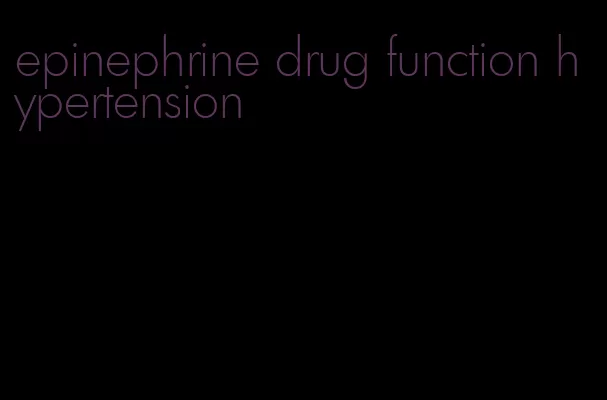 epinephrine drug function hypertension